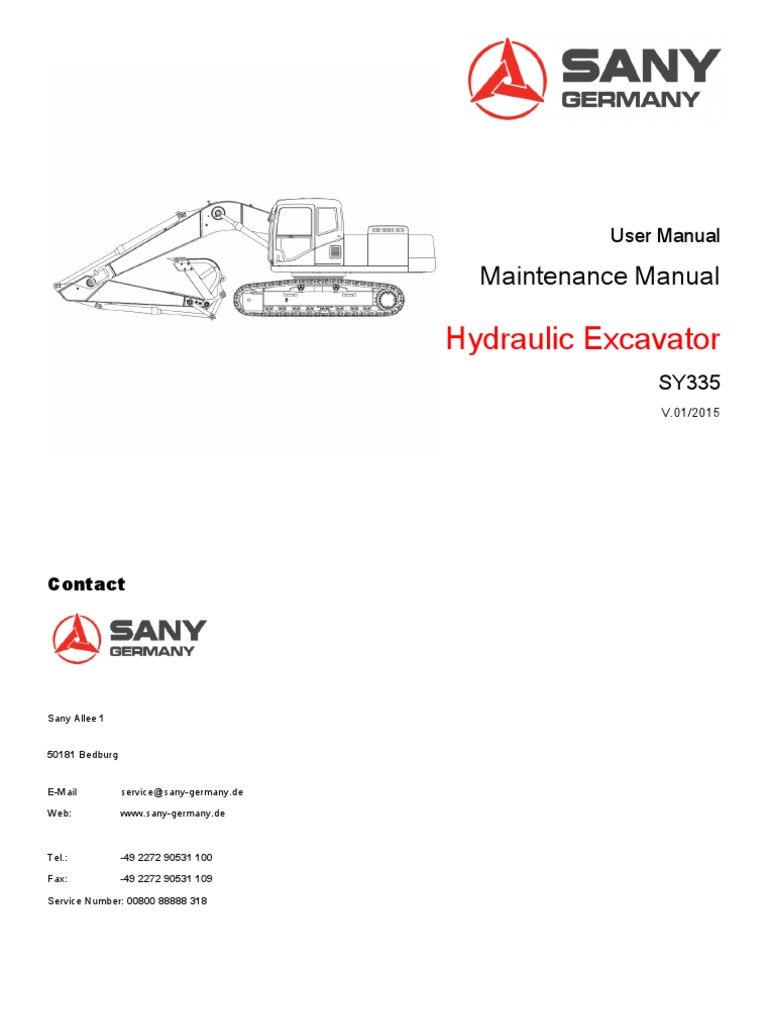 SANY
GERMANY

User Manual

Maintenance Manual

Hydraulic Excavator

SY335

V.01/2015

Contact

SANY
GERMANY

Sany Allee 1

50181 Bedburg

E-Mail service@sany-germany.de
Web: www.sany-germany.de

Tel.: -49 2272 90531 100
Fax: -49 2272 90531 109
Service Number: 00800 88888 318